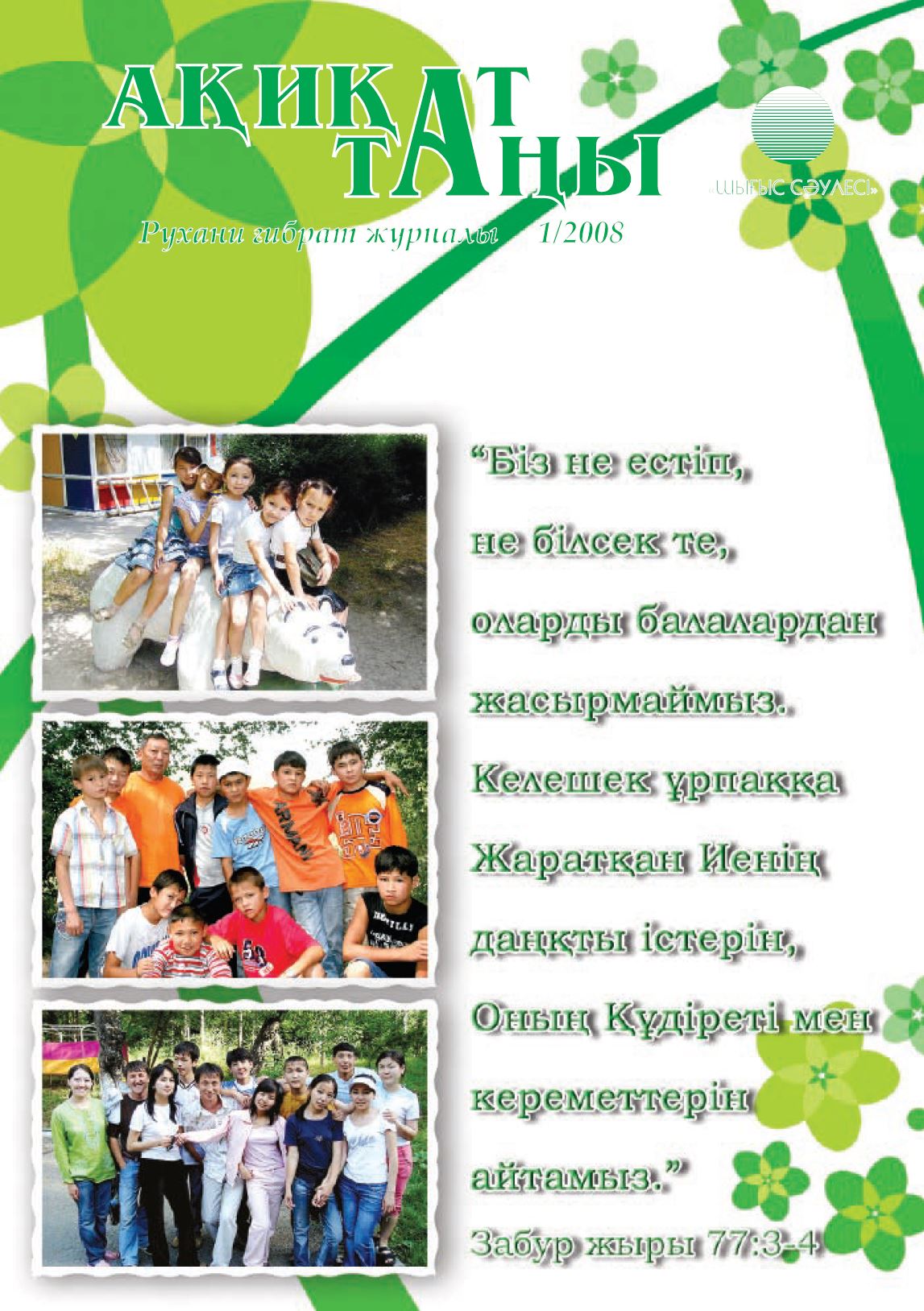 АҚИҚАТ ТАҢЫ

«ШЫҒЫС СӘУЛЕСІ»

Рухани ғибрат журналы 1/2008

“Біз не естіп, не білсек те, оларды балалардан жасырмаймыз. Келешек ұрпаққа Жаратқан Иенің даңқты істерін, Оның Құдіреті мен кереметтерін айтамыз.”

Забур жыры 77:3-4